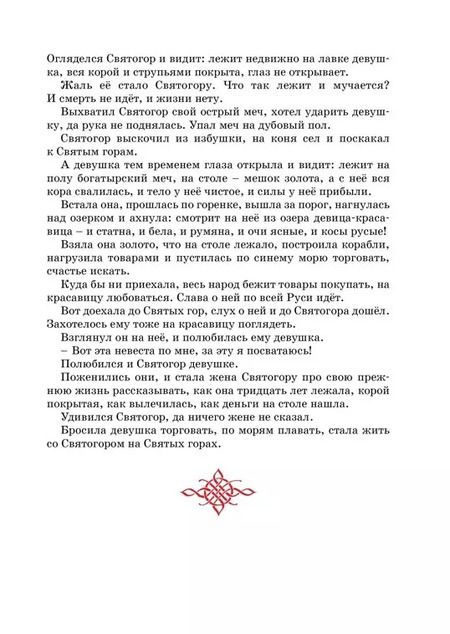 Огляделся Святогор и видит: лежит недвижно на лавке девушка, вся корой и струпьями покрыта, глаз не открывает.

Жаль её стало Святогору. Что так лежит и мучается? И смерть не идёт, и жизни нету.

Выхватил Святогор свой острый меч, хотел ударить девушку, да рука не поднялась. Упал меч на дубовый пол.

Святогор выскочил из избушки, на коня сел и поскакал к Святым горам.

А девушка тем временем глаза открыла и видит: лежит на полу богатырский меч, на столе – мешок золота, а с неё вся кора свалилась, и тело у неё чистое, и силы у неё прибыли.

Встала она, прошлась по горенке, вышла за порог, нагнулась над озерком и ахнула: смотрит на неё из озера девица-красавица – и статна, и бела, и румяна, и очи ясные, и косы русые!

Взяла она золото, что на столе лежало, построила корабли, нагрузила товарами и пустилась по синему морю торговать, счастье искать.

Куда бы ни приехала, весь народ бежит товары покупать, на красавицу любоваться. Слава о ней по всей Руси идёт.

Вот доехала до Святых гор, слух о ней и до Святогора дошёл. Захотелось ему тоже на красавицу поглядеть.

Взглянул он на неё, и полюбилась ему девушка.

– Вот эта невеста по мне, за эту я посватаюсь!

Полюбился и Святогор девушке.

Поженились они, и стала жена Святогору про свою прежнюю жизнь рассказывать, как она тридцать лет лежала, корой покрытая, как вылечилась, как деньги на столе нашла.

Удивился Святогор, да ничего жене не сказал.

Бросила девушка торговать, по морям плавать, стала жить со Святогором на Святых горах.